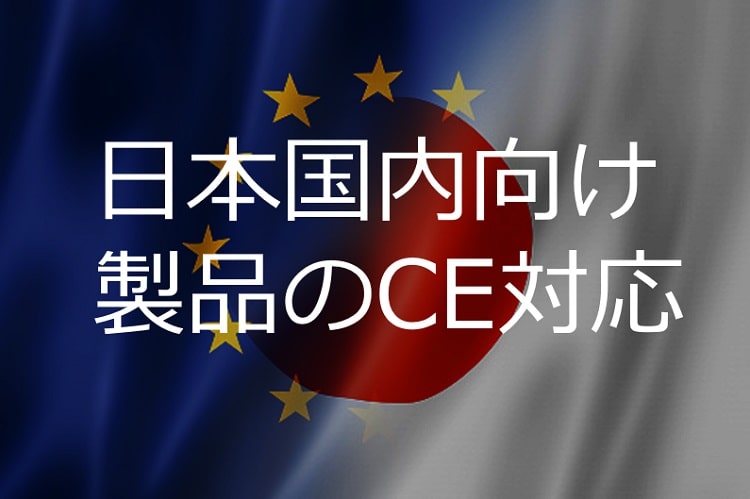 日本国内向け
製品のCE対応